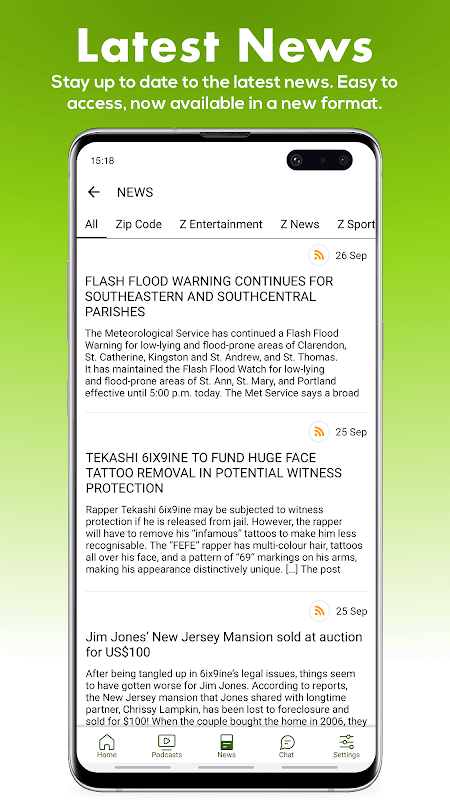 Latest News

Stay up to date to the latest news. Easy to access, now available in a new format.

15:18

NEWS

All  Zip Code  Z Entertainment  Z News  Z Sport

26 Sep

FLASH FLOOD WARNING CONTINUES FOR SOUTHEASTERN AND SOUTHCENTRAL PARISHES

The Meteorological Service has continued a Flash Flood Warning for low-lying and flood-prone areas of Clarendon, St. Catherine, Kingston and St. Andrew, and St. Thomas. It has maintained the Flash Flood Watch for low-lying and flood-prone areas of St. Ann, St. Mary, and Portland effective until 5:00 p.m. today. The Met Service says a broad

25 Sep

TEKASHI 6IX9INE TO FUND HUGE FACE TATTOO REMOVAL IN POTENTIAL WITNESS PROTECTION

Rapper Tekashi 6ix9ine may be subjected to witness protection if he is released from jail. However, the rapper will have to remove his "infamous" tattoos to make him less recognisable. The "FEFE" rapper has multi-colour hair, tattoos all over his face, and a pattern of "69" markings on his arms, making his appearance distinctively unique. […] The post

25 Sep

Jim Jones' New Jersey Mansion sold at auction for US$100

After being tangled up in 6ix9ine's legal issues, things seem to have gotten worse for Jim Jones. According to reports, the New Jersey mansion that Jones shared with longtime partner, Chrissy Lampkin, has been lost to foreclosure and sold for $100! When the couple bought the home in 2006, they

Home  Podcasts  News  Chat  Settings